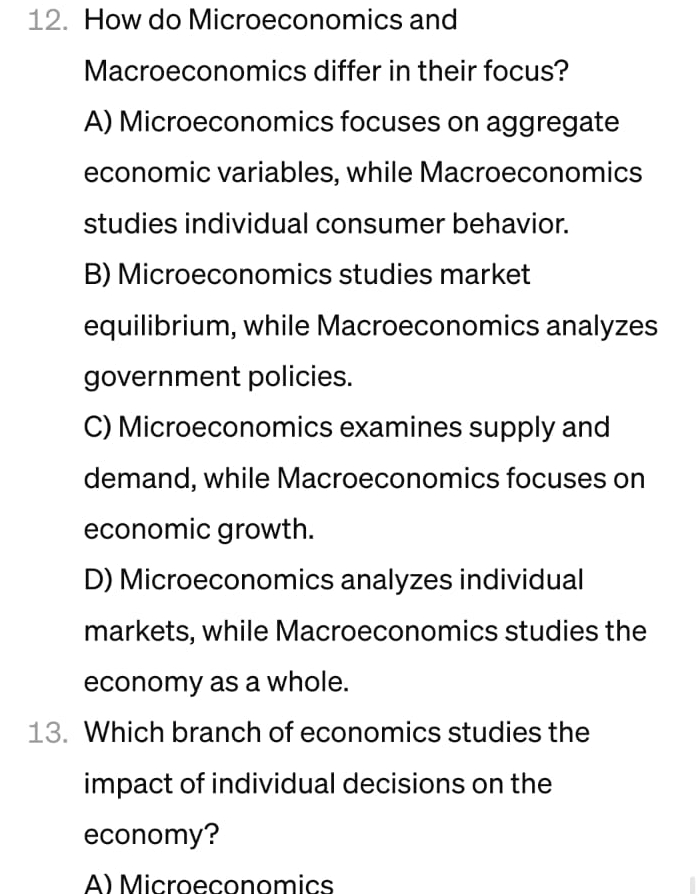 12. How do Microeconomics and Macroeconomics differ in their focus?

A) Microeconomics focuses on aggregate economic variables, while Macroeconomics studies individual consumer behavior.

B) Microeconomics studies market equilibrium, while Macroeconomics analyzes government policies.

C) Microeconomics examines supply and demand, while Macroeconomics focuses on economic growth.

D) Microeconomics analyzes individual markets, while Macroeconomics studies the economy as a whole.

13. Which branch of economics studies the impact of individual decisions on the economy?

A) Microeconomics